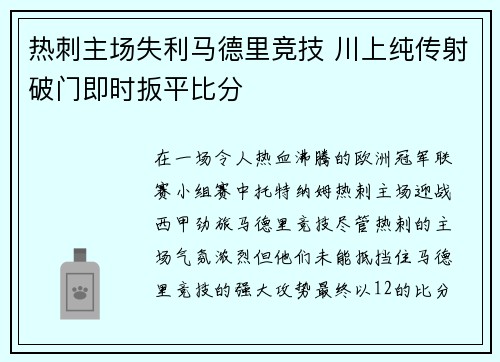 热刺主场失利马德里竞技 川上纯传射破门即时扳平比分

在一场令人热血沸腾的欧洲冠军联赛小组赛中托特纳姆热刺主场迎战西甲劲旅马德里竞技尽管热刺的主场气氛激烈但他们未能抵挡住马德里竞技的强大攻势最终以12的比分